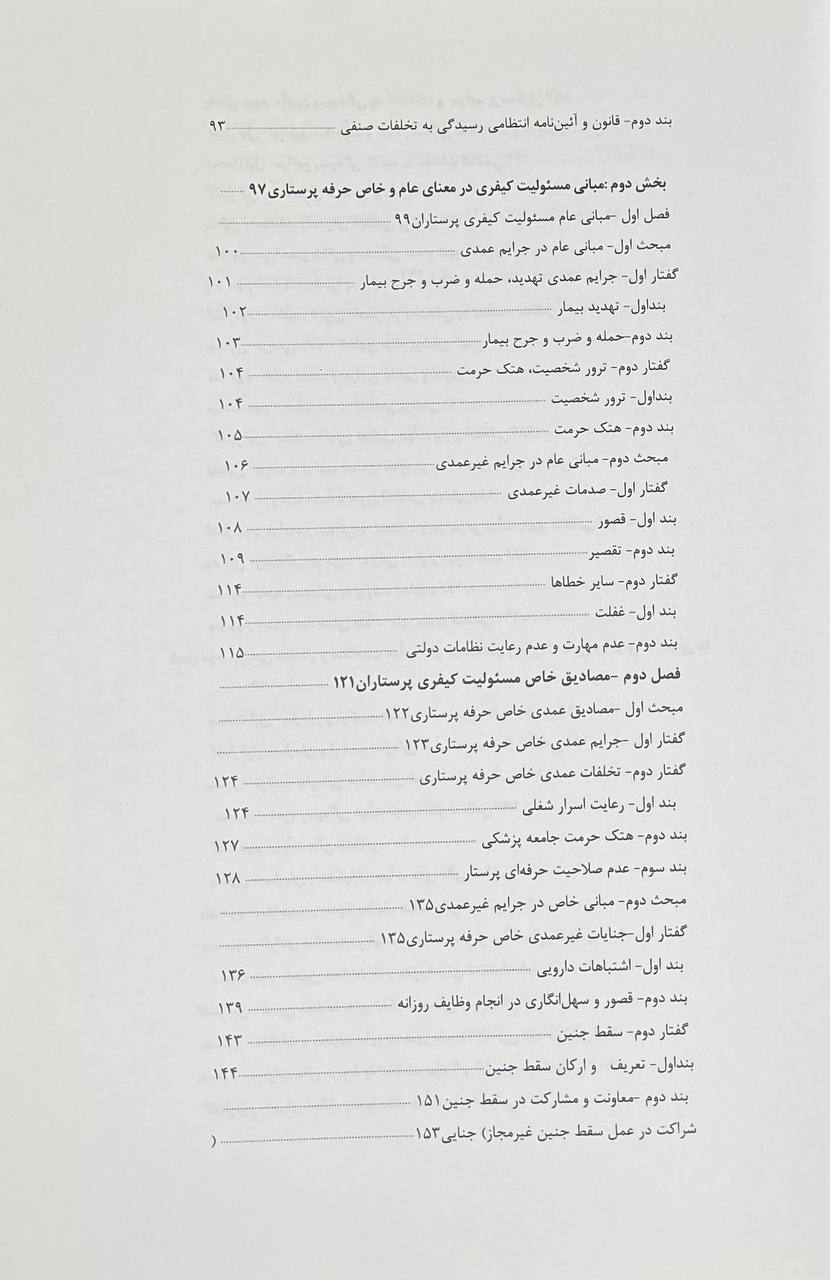 بند دوم- قانون و آئین‌نامه انتظامی رسیدگی به تخلفات صنفی ........................ ۹۳

بخش دوم :مبانی مسئولیت کیفری در معنای عام و خاص حرفه پرستاری۹۷ ........

فصل اول -مبانی عام مسئولیت کیفری پرستاران۹۹ ........................

مبحث اول- مبانی عام در جرایم عمدی ........................ ۱۰۰

گفتار اول- جرایم عمدی تهدید، حمله و ضرب و جرح بیمار ........................ ۱۰۱

بنداول- تهدید بیمار ........................ ۱۰۲

بند دوم-حمله و ضرب و جرح بیمار ........................ ۱۰۳

گفتار دوم- ترور شخصیت، هتک حرمت ........................ ۱۰۴

بنداول- ترور شخصیت ........................ ۱۰۴

بند دوم- هتک حرمت ........................ ۱۰۵

مبحث دوم- مبانی عام در جرایم غیرعمدی ........................ ۱۰۶

گفتار اول- صدمات غیرعمدی ........................ ۱۰۷

بند اول- قصور ........................ ۱۰۸

بند دوم- تقصیر ........................ ۱۰۹

گفتار دوم- سایر خطاها ........................ ۱۱۴

بند اول- غفلت ........................ ۱۱۴

بند دوم- عدم مهارت و عدم رعایت نظامات دولتی ........................ ۱۱۵

فصل دوم -مصادیق خاص مسئولیت کیفری پرستاران۱۲۱ ........................

مبحث اول -مصادیق عمدی خاص حرفه پرستاری۱۲۲ ........................

گفتار اول -جرایم عمدی خاص حرفه پرستاری۱۲۳ ........................

گفتار دوم- تخلفات عمدی خاص حرفه پرستاری ........................ ۱۲۴

بند اول- رعایت اسرار شغلی ........................ ۱۲۴

بند دوم- هتک حرمت جامعه پزشکی ........................ ۱۲۷

بند سوم- عدم صلاحیت حرفه‌ای پرستار ........................ ۱۲۸

مبحث دوم- مبانی خاص در جرایم غیرعمدی۱۳۵ ........................

گفتار اول-جنایات غیرعمدی خاص حرفه پرستاری۱۳۵ ........................

بند اول- اشتباهات دارویی ........................ ۱۳۶

بند دوم- قصور و سهل‌انگاری در انجام وظایف روزانه ........................ ۱۳۹

گفتار دوم- سقط جنین ........................ ۱۴۳

بنداول- تعریف و ارکان سقط جنین ........................ ۱۴۴

بند دوم -معاونت و مشارکت در سقط جنین۱۵۱ ........................

شراکت در عمل سقط جنین غیرمجاز) جنایی۱۵۳ ........................ (